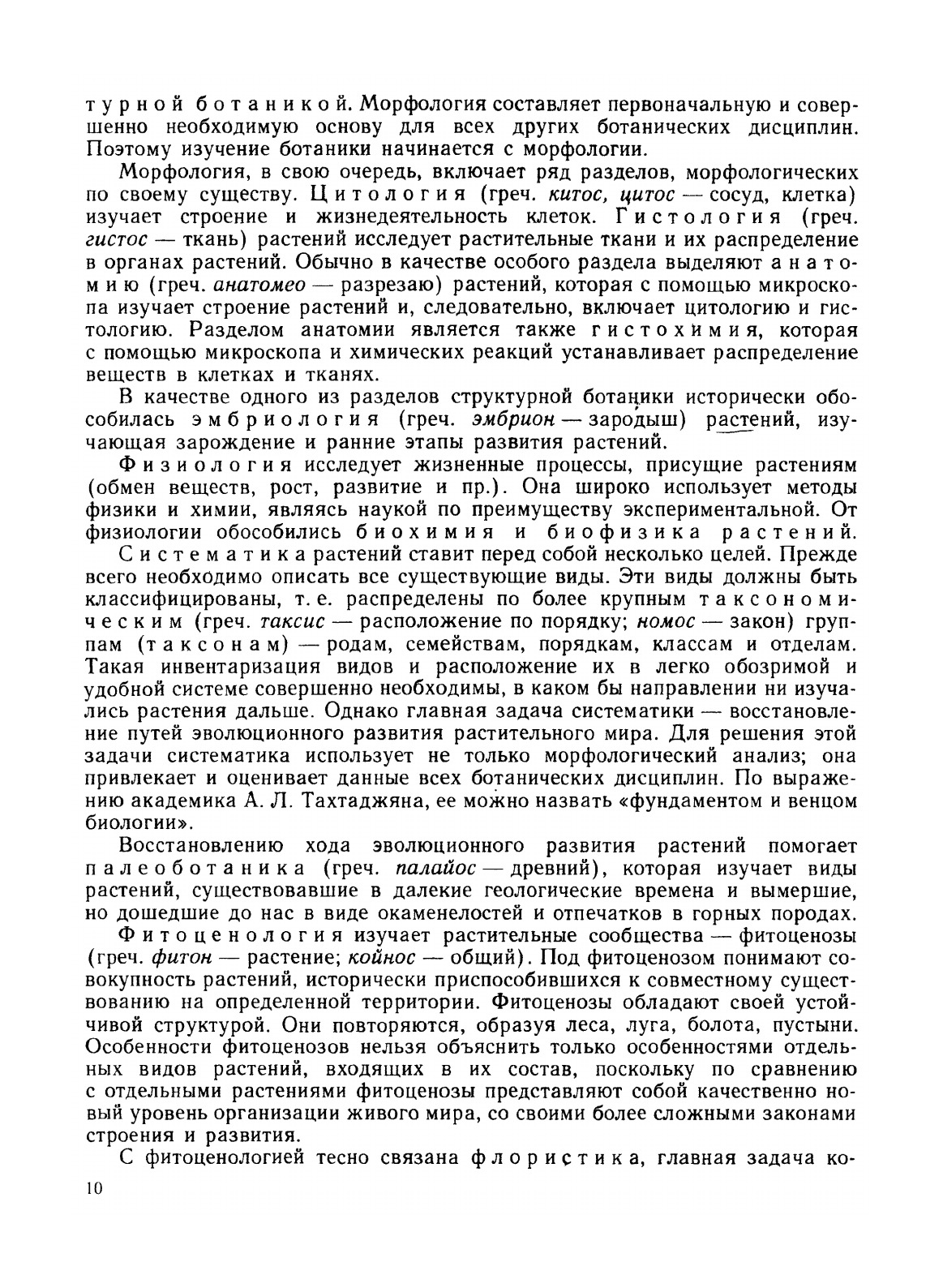 турной ботаникой. Морфология составляет первоначальную и совершенно необходимую основу для всех других ботанических дисциплин. Поэтому изучение ботаники начинается с морфологии.

Морфология, в свою очередь, включает ряд разделов, морфологических по своему существу. Цитология (греч. китос, цитос — сосуд, клетка) изучает строение и жизнедеятельность клеток. Гистология (греч. гистос — ткань) растений исследует растительные ткани и их распределение в органах растений. Обычно в качестве особого раздела выделяют анатомию (греч. анатомео — разрезаю) растений, которая с помощью микроскопа изучает строение растений и, следовательно, включает цитологию и гистологию. Разделом анатомии является также гистохимия, которая с помощью микроскопа и химических реакций устанавливает распределение веществ в клетках и тканях.

В качестве одного из разделов структурной ботаники исторически обособилась эмбриология (греч. эмбрион — зародыш) растений, изучающая зарождение и ранние этапы развития растений.

Физиология исследует жизненные процессы, присущие растениям (обмен веществ, рост, развитие и пр.). Она широко использует методы физики и химии, являясь наукой по преимуществу экспериментальной. От физиологии обособились биохимия и биофизика растений.

Систематика растений ставит перед собой несколько целей. Прежде всего необходимо описать все существующие виды. Эти виды должны быть классифицированы, т. е. распределены по более крупным таксономическим (греч. таксис — расположение по порядку; номос — закон) группам (таксонам) — родам, семействам, порядкам, классам и отделам. Такая инвентаризация видов и расположение их в легко обозримой и удобной системе совершенно необходимы, в каком бы направлении ни изучались растения дальше. Однако главная задача систематики — восстановление путей эволюционного развития растительного мира. Для решения этой задачи систематика использует не только морфологический анализ; она привлекает и оценивает данные всех ботанических дисциплин. По выражению академика А. Л. Тахтаджяна, ее можно назвать «фундаментом и венцом биологии».

Восстановлению хода эволюционного развития растений помогает палеоботаника (греч. палайос — древний), которая изучает виды растений, существовавшие в далекие геологические времена и вымершие, но дошедшие до нас в виде окаменелостей и отпечатков в горных породах.

Фитоценология изучает растительные сообщества — фитоценозы (греч. фитон — растение; койнос — общий). Под фитоценозом понимают совокупность растений, исторически приспособившихся к совместному существованию на определенной территории. Фитоценозы обладают своей устойчивой структурой. Они повторяются, образуя леса, луга, болота, пустыни. Особенности фитоценозов нельзя объяснить только особенностями отдельных видов растений, входящих в их состав, поскольку по сравнению с отдельными растениями фитоценозы представляют собой качественно новый уровень организации живого мира, со своими более сложными законами строения и развития.

С фитоценологией тесно связана флористика, главная задача ко-

10